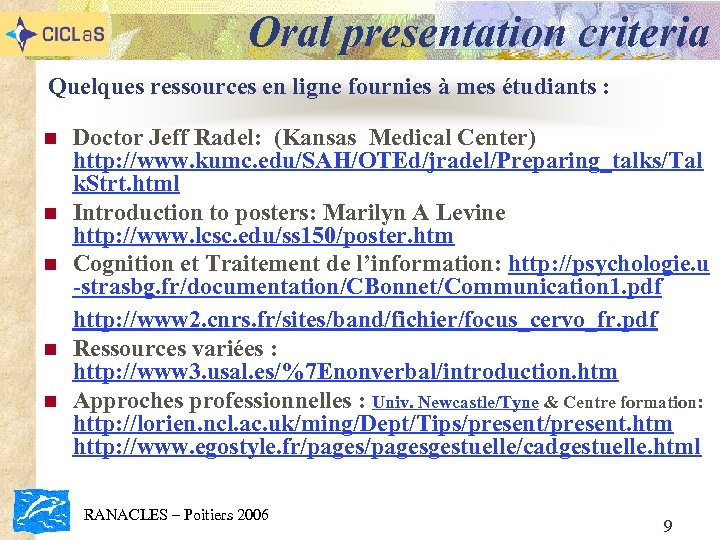 CICLaS

Oral presentation criteria

Quelques ressources en ligne fournies à mes étudiants :

Doctor Jeff Radel: (Kansas Medical Center) http://www.kumc.edu/SAH/OTEd/jradel/Preparing_talks/TalkStrt.html

Introduction to posters: Marilyn A Levine http://www.lcsc.edu/ss150/poster.htm

Cognition et Traitement de l'information: http://psychologie.u-strasbg.fr/documentation/CBonnet/Communication1.pdf

http://www2.cnrs.fr/sites/band/fichier/focus_cervo_fr.pdf

Ressources variées : http://www3.usal.es/%7Enonverbal/introduction.htm

Approches professionnelles : Univ. Newcastle/Tyne & Centre formation: http://lorien.ncl.ac.uk/ming/Dept/Tips/present/present.htm http://www.egostyle.fr/pages/pagesgestuelle/cadgestuelle.html

RANACLES – Poitiers 2006

9